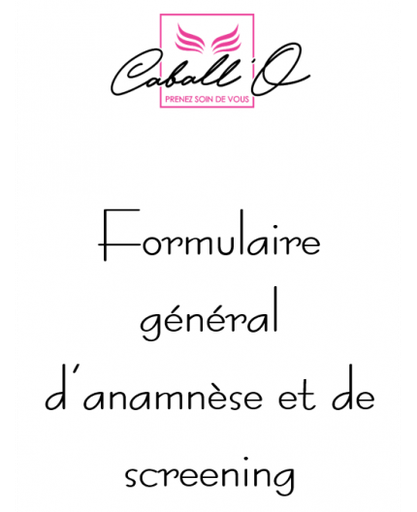 Caball'O
PRENEZ SOIN DE VOUS

Formulaire général d'anamnèse et de screening